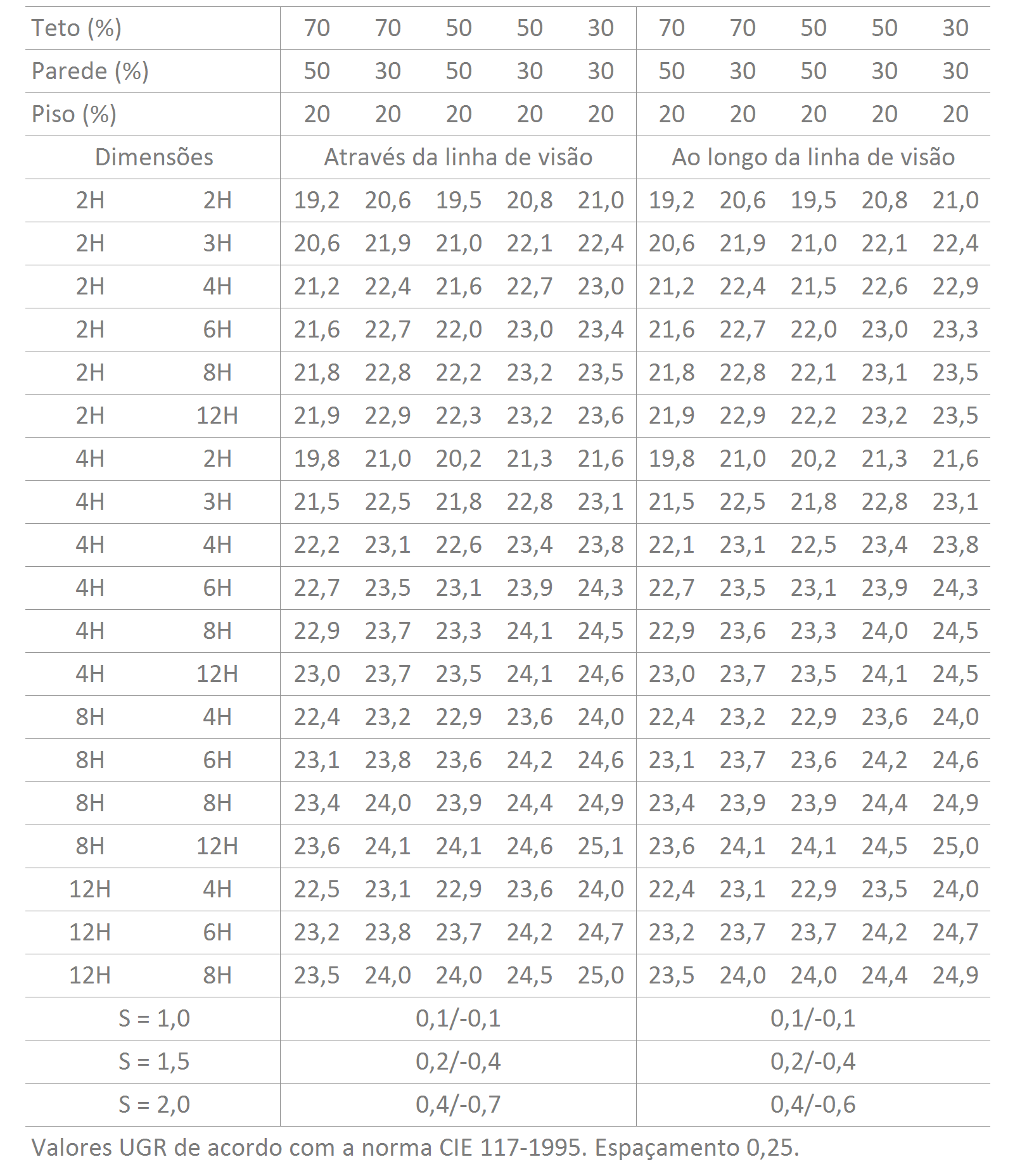 | Teto (%) | | 70 | 70 | 50 | 50 | 30 | 70 | 70 | 50 | 50 | 30 |
|---|---|---|---|---|---|---|---|---|---|---|---|
| Parede (%) | | 50 | 30 | 50 | 30 | 30 | 50 | 30 | 50 | 30 | 30 |
| Piso (%) | | 20 | 20 | 20 | 20 | 20 | 20 | 20 | 20 | 20 | 20 |
| Dimensões | | Através da linha de visão | | | | | Ao longo da linha de visão | | | | |
| 2H | 2H | 19,2 | 20,6 | 19,5 | 20,8 | 21,0 | 19,2 | 20,6 | 19,5 | 20,8 | 21,0 |
| 2H | 3H | 20,6 | 21,9 | 21,0 | 22,1 | 22,4 | 20,6 | 21,9 | 21,0 | 22,1 | 22,4 |
| 2H | 4H | 21,2 | 22,4 | 21,6 | 22,7 | 23,0 | 21,2 | 22,4 | 21,5 | 22,6 | 22,9 |
| 2H | 6H | 21,6 | 22,7 | 22,0 | 23,0 | 23,4 | 21,6 | 22,7 | 22,0 | 23,0 | 23,3 |
| 2H | 8H | 21,8 | 22,8 | 22,2 | 23,2 | 23,5 | 21,8 | 22,8 | 22,1 | 23,1 | 23,5 |
| 2H | 12H | 21,9 | 22,9 | 22,3 | 23,2 | 23,6 | 21,9 | 22,9 | 22,2 | 23,2 | 23,5 |
| 4H | 2H | 19,8 | 21,0 | 20,2 | 21,3 | 21,6 | 19,8 | 21,0 | 20,2 | 21,3 | 21,6 |
| 4H | 3H | 21,5 | 22,5 | 21,8 | 22,8 | 23,1 | 21,5 | 22,5 | 21,8 | 22,8 | 23,1 |
| 4H | 4H | 22,2 | 23,1 | 22,6 | 23,4 | 23,8 | 22,1 | 23,1 | 22,5 | 23,4 | 23,8 |
| 4H | 6H | 22,7 | 23,5 | 23,1 | 23,9 | 24,3 | 22,7 | 23,5 | 23,1 | 23,9 | 24,3 |
| 4H | 8H | 22,9 | 23,7 | 23,3 | 24,1 | 24,5 | 22,9 | 23,6 | 23,3 | 24,0 | 24,5 |
| 4H | 12H | 23,0 | 23,7 | 23,5 | 24,1 | 24,6 | 23,0 | 23,7 | 23,5 | 24,1 | 24,5 |
| 8H | 4H | 22,4 | 23,2 | 22,9 | 23,6 | 24,0 | 22,4 | 23,2 | 22,9 | 23,6 | 24,0 |
| 8H | 6H | 23,1 | 23,8 | 23,6 | 24,2 | 24,6 | 23,1 | 23,7 | 23,6 | 24,2 | 24,6 |
| 8H | 8H | 23,4 | 24,0 | 23,9 | 24,4 | 24,9 | 23,4 | 23,9 | 23,9 | 24,4 | 24,9 |
| 8H | 12H | 23,6 | 24,1 | 24,1 | 24,6 | 25,1 | 23,6 | 24,1 | 24,1 | 24,5 | 25,0 |
| 12H | 4H | 22,5 | 23,1 | 22,9 | 23,6 | 24,0 | 22,4 | 23,1 | 22,9 | 23,5 | 24,0 |
| 12H | 6H | 23,2 | 23,8 | 23,7 | 24,2 | 24,7 | 23,2 | 23,7 | 23,7 | 24,2 | 24,7 |
| 12H | 8H | 23,5 | 24,0 | 24,0 | 24,5 | 25,0 | 23,5 | 24,0 | 24,0 | 24,4 | 24,9 |
| S = 1,0 | | 0,1/-0,1 | | | | | 0,1/-0,1 | | | | |
| S = 1,5 | | 0,2/-0,4 | | | | | 0,2/-0,4 | | | | |
| S = 2,0 | | 0,4/-0,7 | | | | | 0,4/-0,6 | | | | |

Valores UGR de acordo com a norma CIE 117-1995. Espaçamento 0,25.